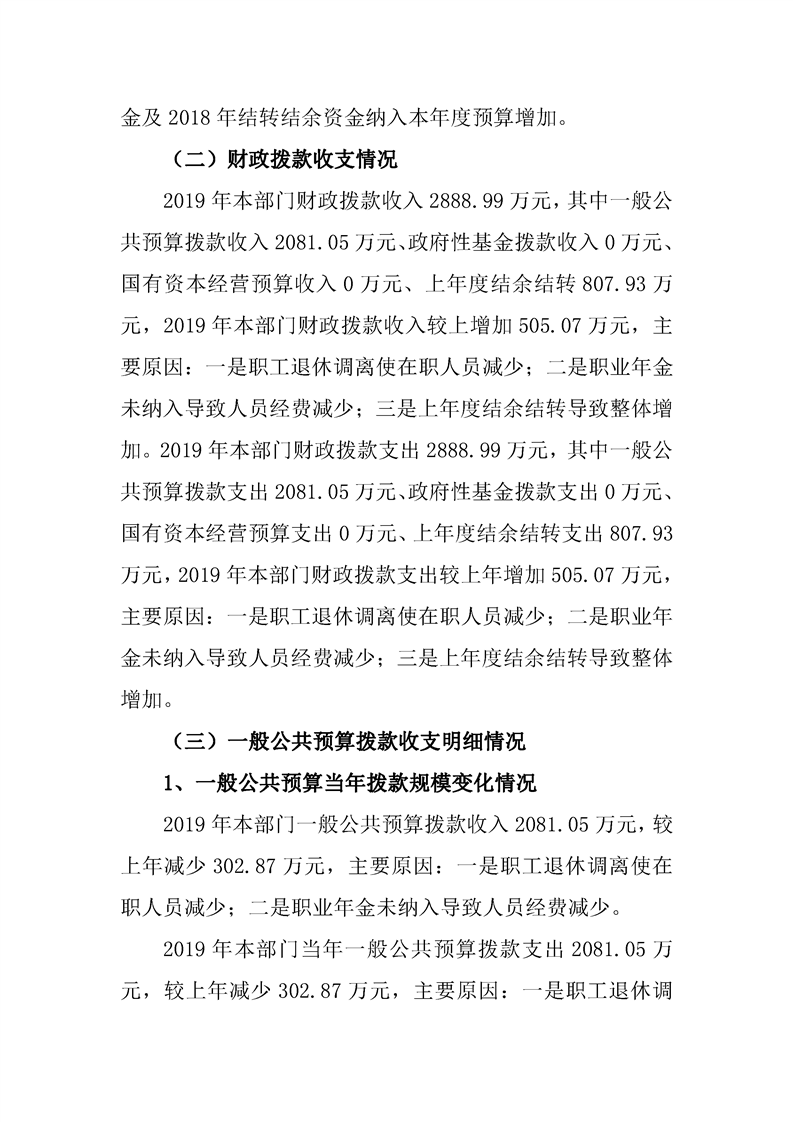 金及2018年结转结余资金纳入本年度预算增加。

（二）财政拨款收支情况

2019年本部门财政拨款收入2888.99万元，其中一般公共预算拨款收入2081.05万元、政府性基金拨款收入0万元、国有资本经营预算收入0万元、上年度结余结转807.93万元，2019年本部门财政拨款收入较上增加505.07万元，主要原因：一是职工退休调离使在职人员减少；二是职业年金未纳入导致人员经费减少；三是上年度结余结转导致整体增加。2019年本部门财政拨款支出2888.99万元，其中一般公共预算拨款支出2081.05万元、政府性基金拨款支出0万元、国有资本经营预算支出0万元、上年度结余结转支出807.93万元，2019年本部门财政拨款支出较上年增加505.07万元，主要原因：一是职工退休调离使在职人员减少；二是职业年金未纳入导致人员经费减少；三是上年度结余结转导致整体增加。

（三）一般公共预算拨款收支明细情况

1、一般公共预算当年拨款规模变化情况

2019年本部门一般公共预算拨款收入2081.05万元，较上年减少302.87万元，主要原因：一是职工退休调离使在职人员减少；二是职业年金未纳入导致人员经费减少。

2019年本部门当年一般公共预算拨款支出2081.05万元，较上年减少302.87万元，主要原因：一是职工退休调